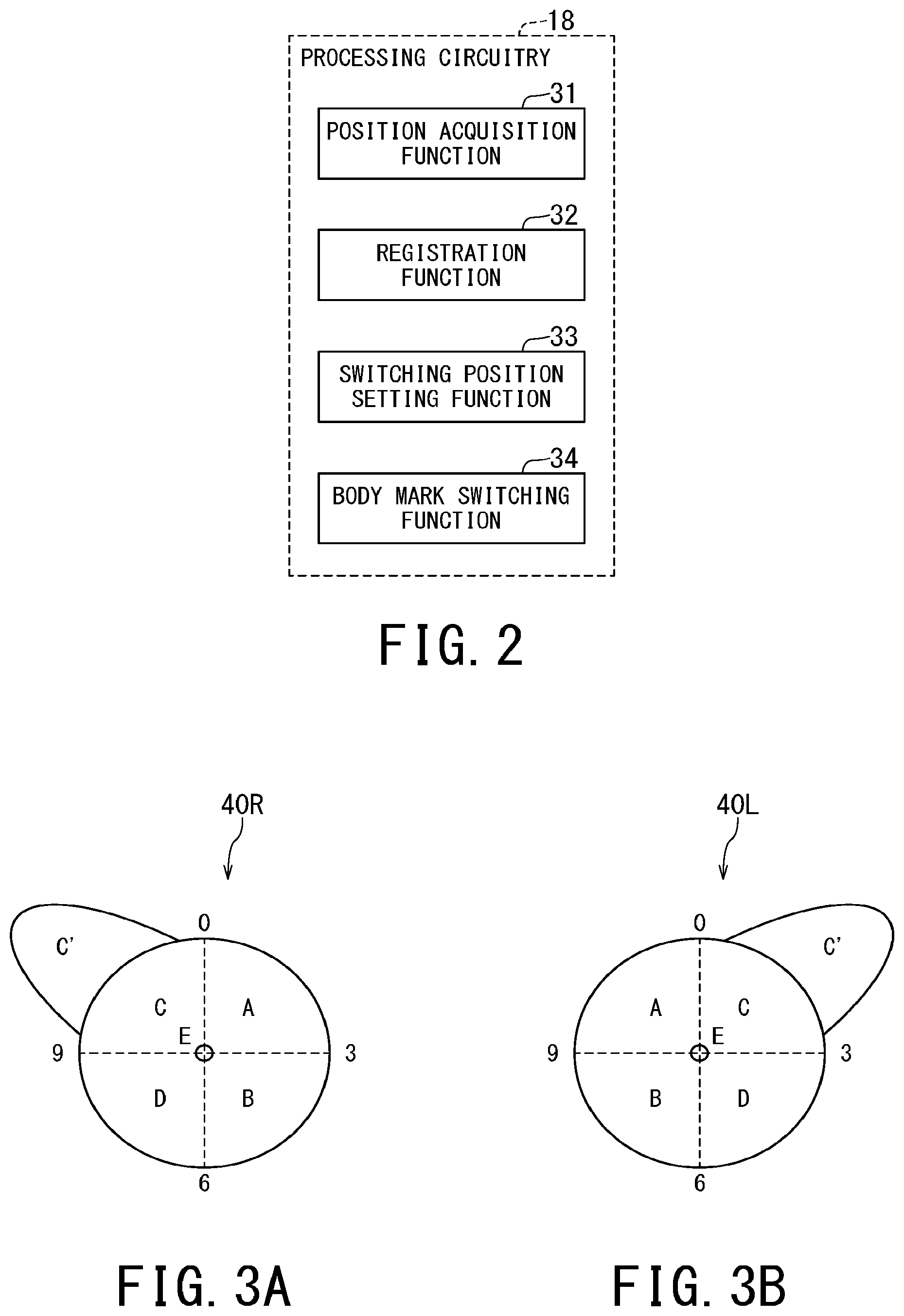 18
PROCESSING CIRCUITRY

31
POSITION ACQUISITION FUNCTION

32
REGISTRATION FUNCTION

33
SWITCHING POSITION SETTING FUNCTION

34
BODY MARK SWITCHING FUNCTION

FIG. 2

40R

C'
0
C
A
E
9
3
D
B
6

FIG. 3A

40L

0
C'
A
C
E
9
3
B
D
6

FIG. 3B